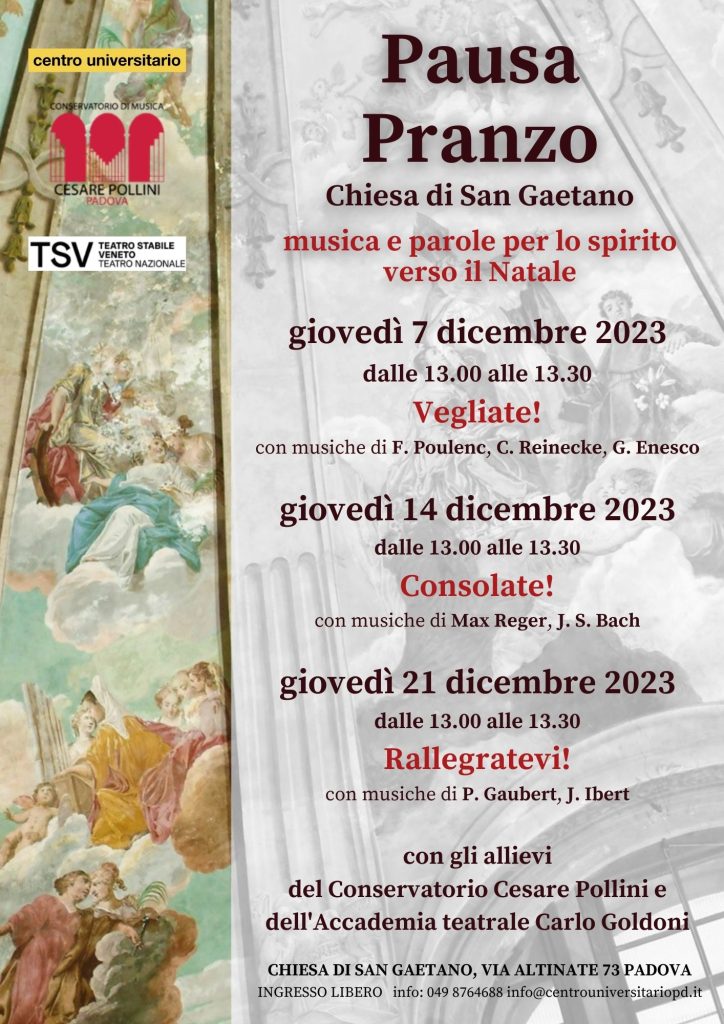 centro universitario

CONSERVATORIO DI MUSICA
CESARE POLLINI
PADOVA

TSV TEATRO STABILE VENETO TEATRO NAZIONALE

Pausa Pranzo

Chiesa di San Gaetano

musica e parole per lo spirito verso il Natale

giovedì 7 dicembre 2023

dalle 13.00 alle 13.30

Vegliate!

con musiche di F. Poulenc, C. Reinecke, G. Enesco

giovedì 14 dicembre 2023

dalle 13.00 alle 13.30

Consolate!

con musiche di Max Reger, J. S. Bach

giovedì 21 dicembre 2023

dalle 13.00 alle 13.30

Rallegratevi!

con musiche di P. Gaubert, J. Ibert

con gli allievi del Conservatorio Cesare Pollini e dell'Accademia teatrale Carlo Goldoni

CHIESA DI SAN GAETANO, VIA ALTINATE 73 PADOVA

INGRESSO LIBERO info: 049 8764688 info@centrouniversitariopd.it